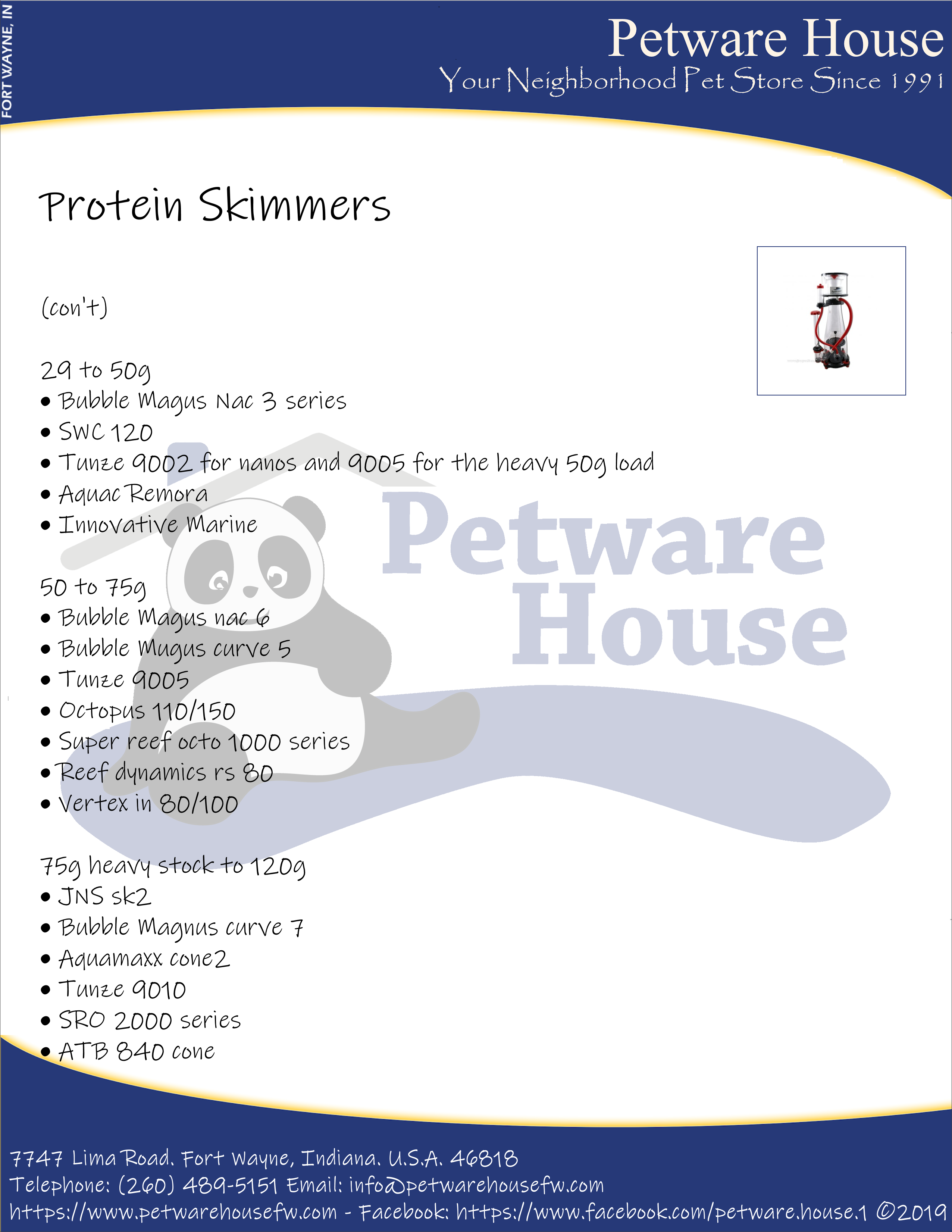 FORT WAYNE, IN

Petware House
Your Neighborhood Pet Store Since 1991

Protein Skimmers

(con't)

29 to 50g
• Bubble Magus Nac 3 series
• SWC 120
• Tunze 9002 for nanos and 9005 for the heavy 50g load
• Aquac Remora
• Innovative Marine

50 to 75g
• Bubble Magus nac 6
• Bubble Mugus curve 5
• Tunze 9005
• Octopus 110/150
• Super reef octo 1000 series
• Reef dynamics rs 80
• Vertex in 80/100

75g heavy stock to 120g
• JNS sk2
• Bubble Magnus curve 7
• Aquamaxx cone2
• Tunze 9010
• SRO 2000 series
• ATB 840 cone

7747 Lima Road. Fort Wayne, Indiana. U.S.A. 46818
Telephone: (260) 489-5151 Email: info@petwarehousefw.com
https://www.petwarehousefw.com - Facebook: https://www.facebook.com/petware.house.1 ©2019

Petware House